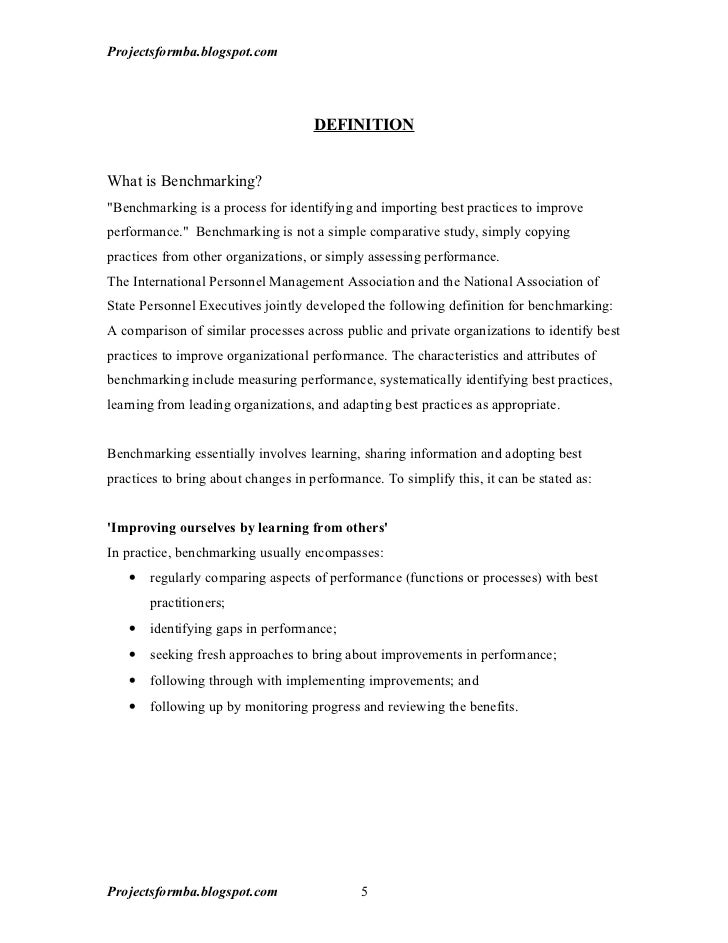 Projectsformba.blogspot.com

DEFINITION

What is Benchmarking?

"Benchmarking is a process for identifying and importing best practices to improve performance." Benchmarking is not a simple comparative study, simply copying practices from other organizations, or simply assessing performance.
The International Personnel Management Association and the National Association of State Personnel Executives jointly developed the following definition for benchmarking: A comparison of similar processes across public and private organizations to identify best practices to improve organizational performance. The characteristics and attributes of benchmarking include measuring performance, systematically identifying best practices, learning from leading organizations, and adapting best practices as appropriate.

Benchmarking essentially involves learning, sharing information and adopting best practices to bring about changes in performance. To simplify this, it can be stated as:

'Improving ourselves by learning from others'
In practice, benchmarking usually encompasses:
• regularly comparing aspects of performance (functions or processes) with best practitioners;
• identifying gaps in performance;
• seeking fresh approaches to bring about improvements in performance;
• following through with implementing improvements; and
• following up by monitoring progress and reviewing the benefits.

Projectsformba.blogspot.com 5